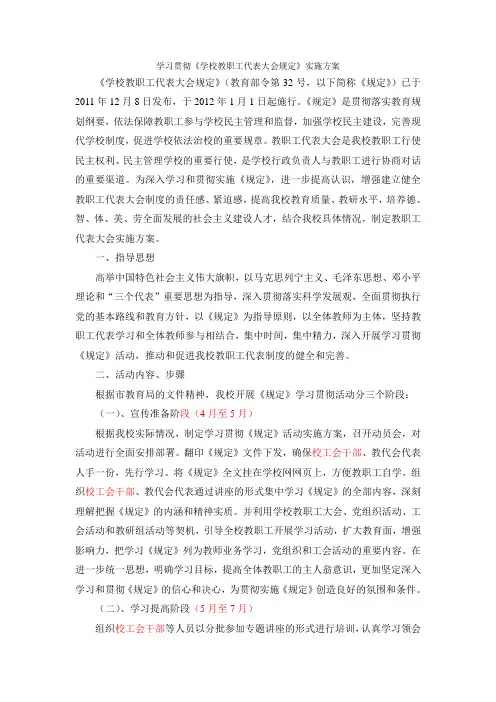 学习贯彻《学校教职工代表大会规定》实施方案

《学校教职工代表大会规定》（教育部令第 32 号，以下简称《规定》）已于 2011 年 12 月 8 日发布，于 2012 年 1 月 1 日起施行。《规定》是贯彻落实教育规划纲要，依法保障教职工参与学校民主管理和监督，加强学校民主建设，完善现代学校制度，促进学校依法治校的重要规章。教职工代表大会是我校教职工行使民主权利、民主管理学校的重要行使，是学校行政负责人与教职工进行协商对话的重要渠道。为深入学习和贯彻实施《规定》，进一步提高认识，增强建立健全教职工代表大会制度的责任感、紧迫感，提高我校教育质量、教研水平，培养德、智、体、美、劳全面发展的社会主义建设人才，结合我校具体情况，制定教职工代表大会实施方案。

一、指导思想

高举中国特色社会主义伟大旗帜，以马克思列宁主义、毛泽东思想、邓小平理论和“三个代表”重要思想为指导，深入贯彻落实科学发展观，全面贯彻执行党的基本路线和教育方针，以《规定》为指导原则，以全体教师为主体，坚持教职工代表学习和全体教师参与相结合，集中时间，集中精力，深入开展学习贯彻《规定》活动，推动和促进我校教职工代表制度的健全和完善。

二、活动内容、步骤

根据市教育局的文件精神，我校开展《规定》学习贯彻活动分三个阶段：

（一）、宣传准备阶段（4 月至 5 月）

根据我校实际情况，制定学习贯彻《规定》活动实施方案，召开动员会，对活动进行全面安排部署。翻印《规定》文件下发，确保校工会干部、教代会代表人手一份，先行学习。将《规定》全文挂在学校网网页上，方便教职工自学。组织校工会干部、教代会代表通过讲座的形式集中学习《规定》的全部内容，深刻理解把握《规定》的内涵和精神实质。并利用学校教职工大会、党组织活动、工会活动和教研组活动等契机，引导全校教职工开展学习活动，扩大教育面，增强影响力，把学习《规定》列为教师业务学习，党组织和工会活动的重要内容。在进一步统一思想，明确学习目标，提高全体教职工的主人翁意识，更加坚定深入学习和贯彻《规定》的信心和决心，为贯彻实施《规定》创造良好的氛围和条件。

（二）、学习提高阶段（5 月至 7 月）

组织校工会干部等人员以分批参加专题讲座的形式进行培训，认真学习领会